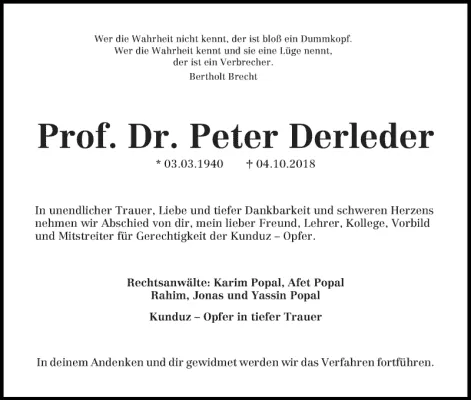 Wer die Wahrheit nicht kennt, der ist bloß ein Dummkopf.
Wer die Wahrheit kennt und sie eine Lüge nennt,
der ist ein Verbrecher.
Bertholt Brecht

Prof. Dr. Peter Derleder

* 03.03.1940 † 04.10.2018

In unendlicher Trauer, Liebe und tiefer Dankbarkeit und schweren Herzens nehmen wir Abschied von dir, mein lieber Freund, Lehrer, Kollege, Vorbild und Mitstreiter für Gerechtigkeit der Kunduz – Opfer.

Rechtsanwälte: Karim Popal, Afet Popal
Rahim, Jonas und Yassin Popal

Kunduz – Opfer in tiefer Trauer

In deinem Andenken und dir gewidmet werden wir das Verfahren fortführen.